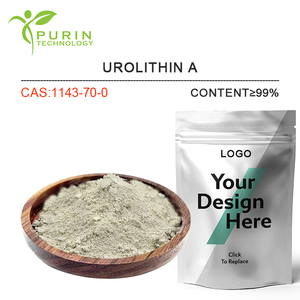 PURIN
TECHNOLOGY

UROLITHIN A

CAS:1143-70-0

CONTENT≥99%

LOGO

Your Design Here

Click
To Replace